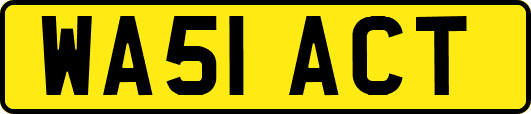 WA51 ACT